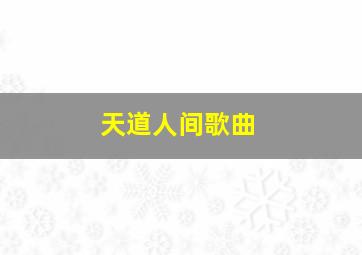 天道人间歌曲